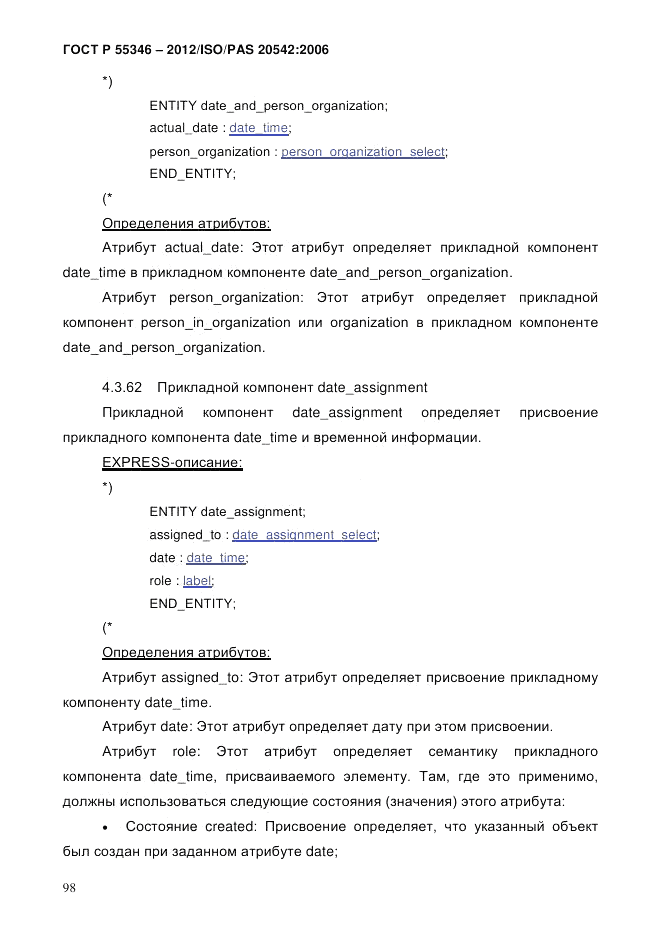 ГОСТ Р 55346 – 2012/ISO/PAS 20542:2006

*)

ENTITY date_and_person_organization;
actual_date : date_time;
person_organization : person_organization_select;
END_ENTITY;

(*

Определения атрибутов:

Атрибут actual_date: Этот атрибут определяет прикладной компонент date_time в прикладном компоненте date_and_person_organization.

Атрибут person_organization: Этот атрибут определяет прикладной компонент person_in_organization или organization в прикладном компоненте date_and_person_organization.

4.3.62 Прикладной компонент date_assignment

Прикладной компонент date_assignment определяет присвоение прикладного компонента date_time и временной информации.

EXPRESS-описание:

*)

ENTITY date_assignment;
assigned_to : date_assignment_select;
date : date_time;
role : label;
END_ENTITY;

(*

Определения атрибутов:

Атрибут assigned_to: Этот атрибут определяет присвоение прикладному компоненту date_time.

Атрибут date: Этот атрибут определяет дату при этом присвоении.

Атрибут role: Этот атрибут определяет семантику прикладного компонента date_time, присваиваемого элементу. Там, где это применимо, должны использоваться следующие состояния (значения) этого атрибута:

• Состояние created: Присвоение определяет, что указанный объект был создан при заданном атрибуте date;

98